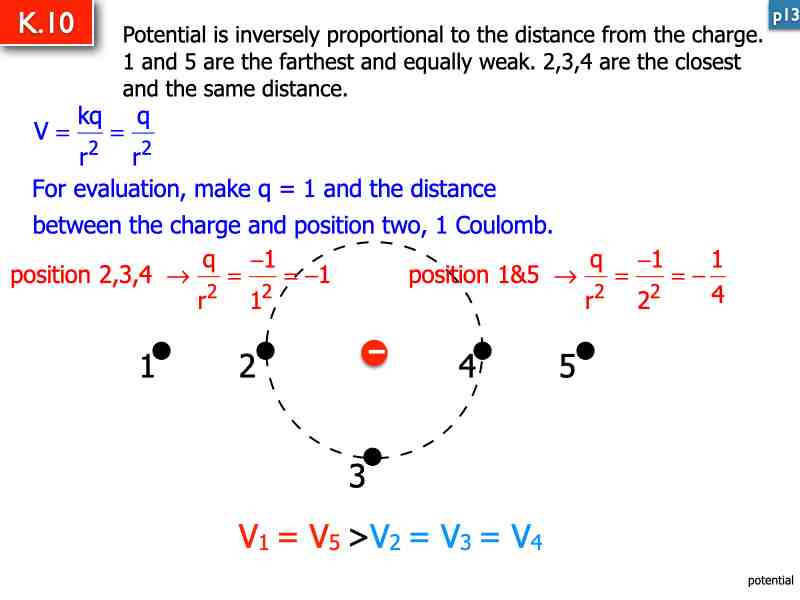 K.10

p13

Potential is inversely proportional to the distance from the charge. 1 and 5 are the farthest and equally weak. 2,3,4 are the closest and the same distance.

$V = \frac{kq}{r^2} = \frac{q}{r^2}$

For evaluation, make q = 1 and the distance between the charge and position two, 1 Coulomb.

position 2,3,4 $\rightarrow \frac{q}{r^2} = \frac{-1}{1^2} = -1$

position 1&5 $\rightarrow \frac{q}{r^2} = \frac{-1}{2^2} = -\frac{1}{4}$

1 2 − 4 5

3

$V_1 = V_5 > V_2 = V_3 = V_4$

potential